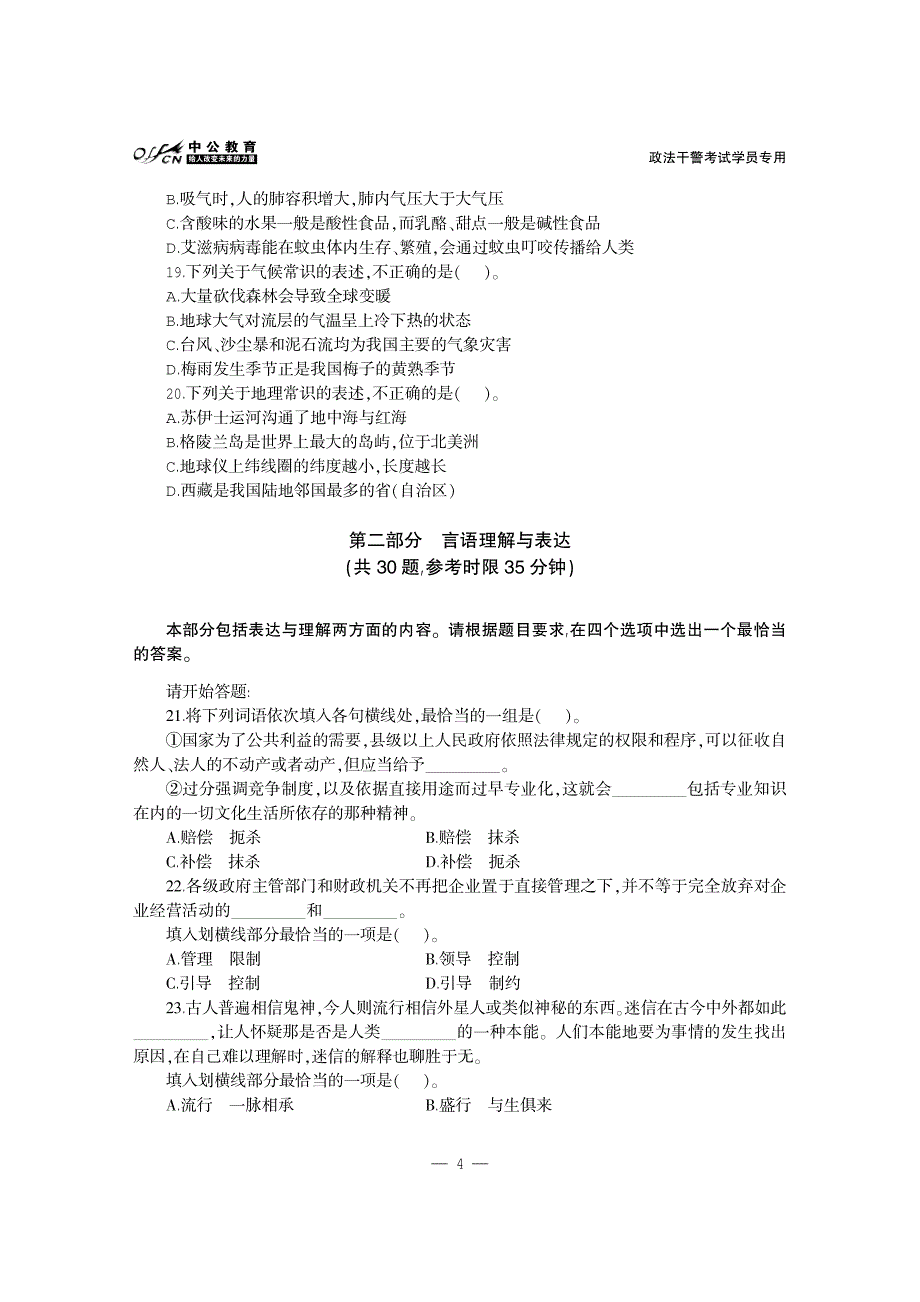 offcn 中公教育 给人改变未来的力量

政法干警考试学员专用

B.吸气时,人的肺容积增大,肺内气压大于大气压
C.含酸味的水果一般是酸性食品,而乳酪、甜点一般是碱性食品
D.艾滋病病毒能在蚊虫体内生存、繁殖,会通过蚊虫叮咬传播给人类
19.下列关于气候常识的表述,不正确的是(　)。
A.大量砍伐森林会导致全球变暖
B.地球大气对流层的气温呈上冷下热的状态
C.台风、沙尘暴和泥石流均为我国主要的气象灾害
D.梅雨发生季节正是我国梅子的黄熟季节
20.下列关于地理常识的表述,不正确的是(　)。
A.苏伊士运河沟通了地中海与红海
B.格陵兰岛是世界上最大的岛屿,位于北美洲
C.地球仪上纬线圈的纬度越小,长度越长
D.西藏是我国陆地邻国最多的省(自治区)

第二部分　言语理解与表达
(共 30 题,参考时限 35 分钟)

本部分包括表达与理解两方面的内容。请根据题目要求,在四个选项中选出一个最恰当的答案。

请开始答题:
21.将下列词语依次填入各句横线处,最恰当的一组是(　)。
①国家为了公共利益的需要,县级以上人民政府依照法律规定的权限和程序,可以征收自然人、法人的不动产或者动产,但应当给予________。
②过分强调竞争制度,以及依据直接用途而过早专业化,这就会________包括专业知识在内的一切文化生活所依存的那种精神。
A.赔偿　扼杀　　B.赔偿　抹杀
C.补偿　抹杀　　D.补偿　扼杀
22.各级政府主管部门和财政机关不再把企业置于直接管理之下,并不等于完全放弃对企业经营活动的________和________。
填入划横线部分最恰当的一项是(　)。
A.管理　限制　　B.领导　控制
C.引导　控制　　D.引导　制约
23.古人普遍相信鬼神,今人则流行相信外星人或类似神秘的东西。迷信在古今中外都如此________,让人怀疑那是否是人类________的一种本能。人们本能地要为事情的发生找出原因,在自己难以理解时,迷信的解释也聊胜于无。
填入划横线部分最恰当的一项是(　)。
A.流行　一脉相承　　B.盛行　与生俱来

— 4 —